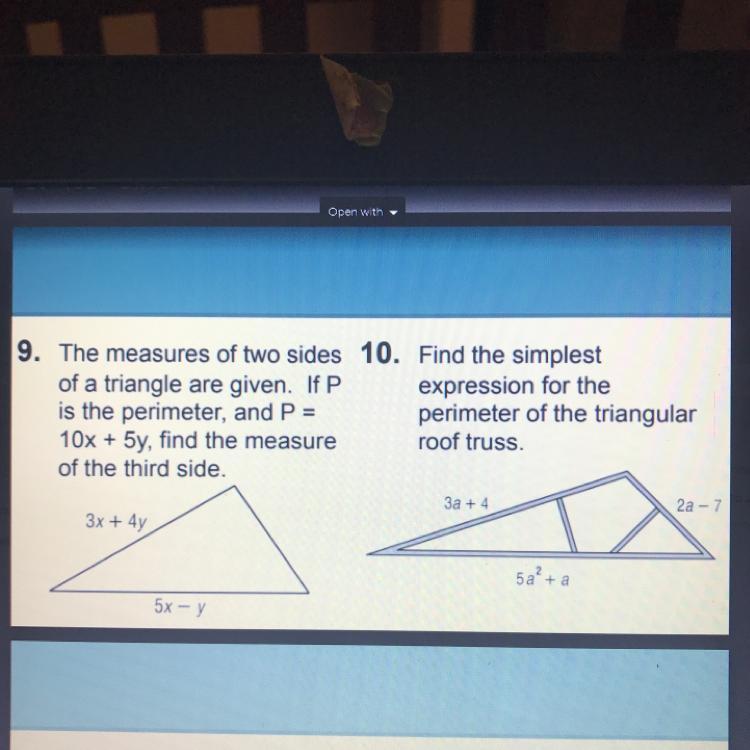 Open with

9. The measures of two sides of a triangle are given. If P is the perimeter, and P = 10x + 5y, find the measure of the third side.

$3x + 4y$

$5x - y$

10. Find the simplest expression for the perimeter of the triangular roof truss.

$3a + 4$

$2a - 7$

$5a^2 + a$